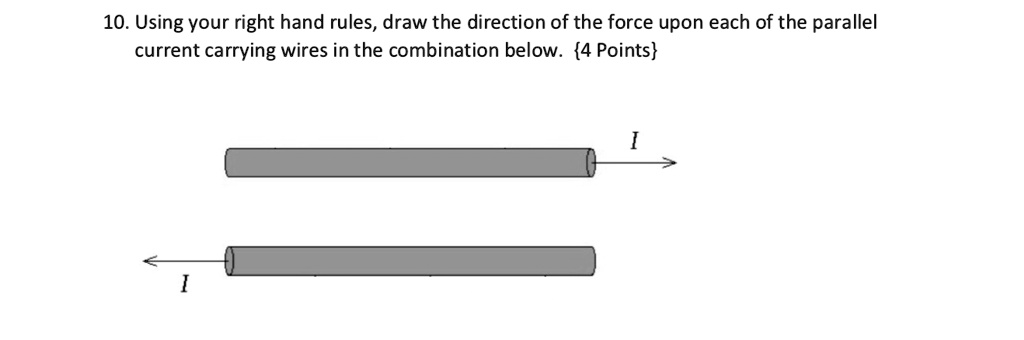 10. Using your right hand rules, draw the direction of the force upon each of the parallel current carrying wires in the combination below. {4 Points}

$I$

$I$